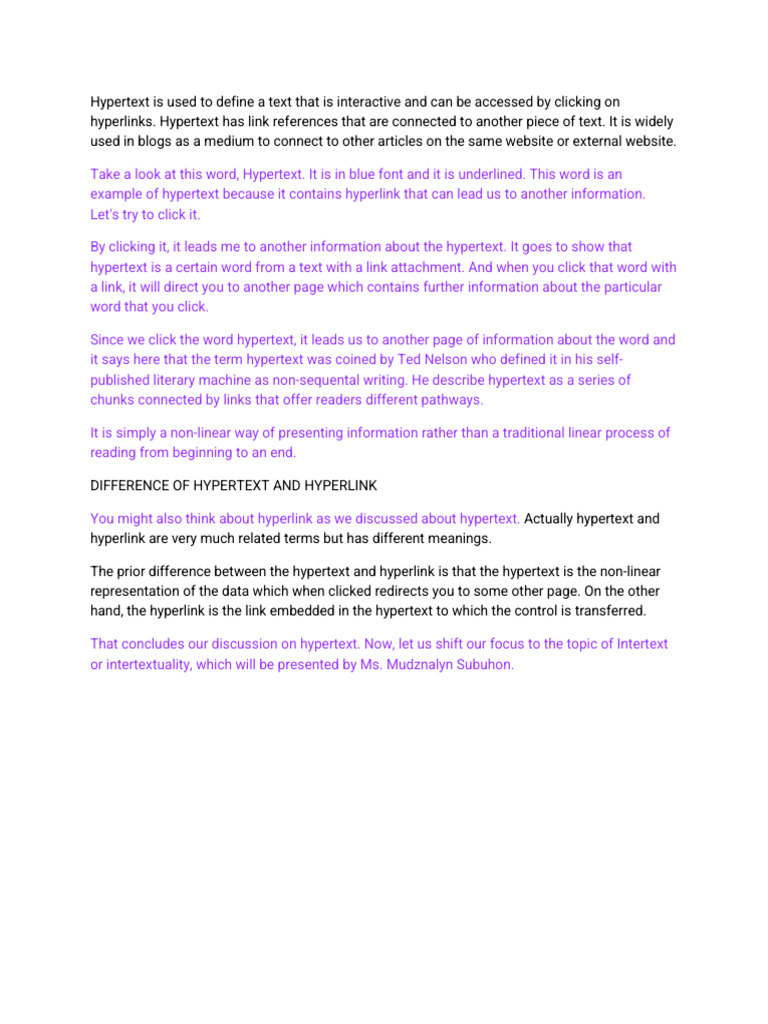 Hypertext is used to define a text that is interactive and can be accessed by clicking on hyperlinks. Hypertext has link references that are connected to another piece of text. It is widely used in blogs as a medium to connect to other articles on the same website or external website.

Take a look at this word, Hypertext. It is in blue font and it is underlined. This word is an example of hypertext because it contains hyperlink that can lead us to another information. Let's try to click it.

By clicking it, it leads me to another information about the hypertext. It goes to show that hypertext is a certain word from a text with a link attachment. And when you click that word with a link, it will direct you to another page which contains further information about the particular word that you click.

Since we click the word hypertext, it leads us to another page of information about the word and it says here that the term hypertext was coined by Ted Nelson who defined it in his self-published literary machine as non-sequental writing. He describe hypertext as a series of chunks connected by links that offer readers different pathways.

It is simply a non-linear way of presenting information rather than a traditional linear process of reading from beginning to an end.

DIFFERENCE OF HYPERTEXT AND HYPERLINK

You might also think about hyperlink as we discussed about hypertext. Actually hypertext and hyperlink are very much related terms but has different meanings.

The prior difference between the hypertext and hyperlink is that the hypertext is the non-linear representation of the data which when clicked redirects you to some other page. On the other hand, the hyperlink is the link embedded in the hypertext to which the control is transferred.

That concludes our discussion on hypertext. Now, let us shift our focus to the topic of Intertext or intertextuality, which will be presented by Ms. Mudznalyn Subuhon.